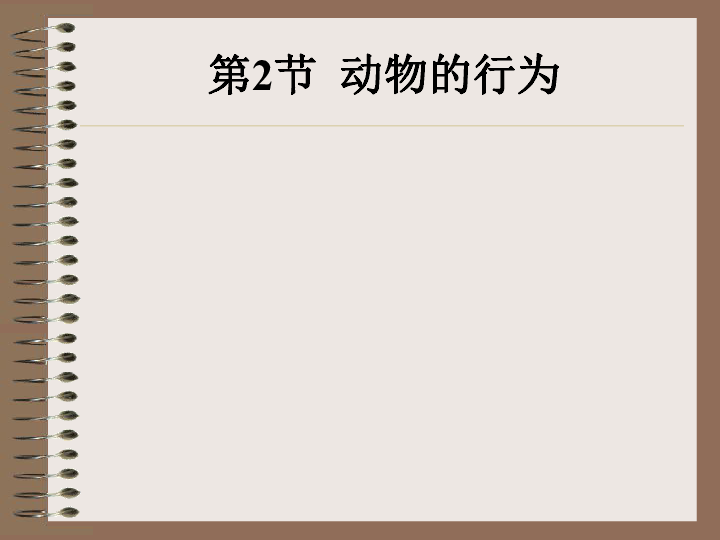 第2节 动物的行为